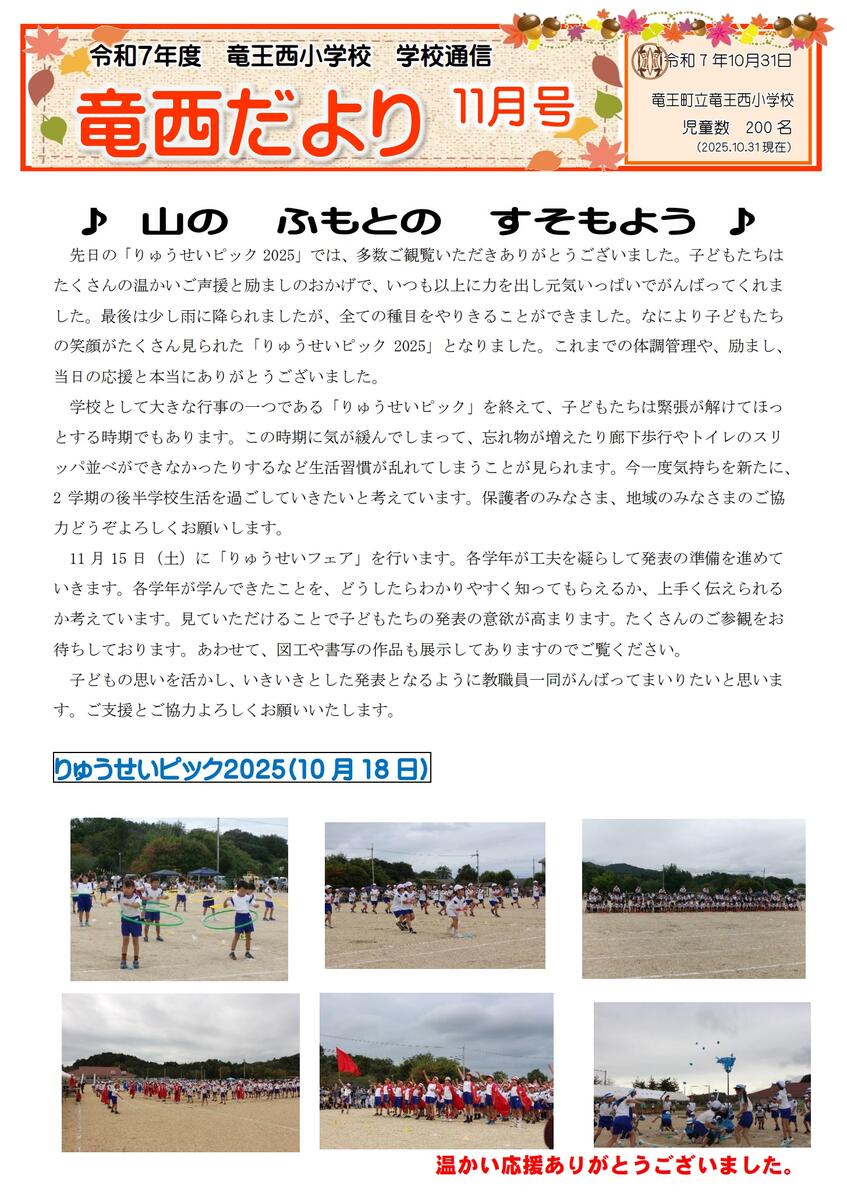 令和7年度　竜王西小学校　学校通信

竜西だより　11月号

令和７年10月31日

竜王町立竜王西小学校
児童数　200 名
（2025.10.31 現在）

♪　山の　ふもとの　すそもよう　♪

先日の「りゅうせいピック 2025」では、多数ご観覧いただきありがとうございました。子どもたちはたくさんの温かいご声援と励ましのおかげで、いつも以上に力を出し元気いっぱいでがんばってくれました。最後は少し雨に降られましたが、全ての種目をやりきることができました。なにより子どもたちの笑顔がたくさん見られた「りゅうせいピック 2025」となりました。これまでの体調管理や、励まし、当日の応援と本当にありがとうございました。

学校として大きな行事の一つである「りゅうせいピック」を終えて、子どもたちは緊張が解けてほっとする時期でもあります。この時期に気が緩んでしまって、忘れ物が増えたり廊下歩行やトイレのスリッパ並べができなかったりするなど生活習慣が乱れてしまうことが見られます。今一度気持ちを新たに、2 学期の後半学校生活を過ごしていきたいと考えています。保護者のみなさま、地域のみなさまのご協力どうぞよろしくお願いします。

11 月 15 日（土）に「りゅうせいフェア」を行います。各学年が工夫を凝らして発表の準備を進めていきます。各学年が学んできたことを、どうしたらわかりやすく知ってもらえるか、上手く伝えられるか考えています。見ていただけることで子どもたちの発表の意欲が高まります。たくさんのご参観をお待ちしております。あわせて、図工や書写の作品も展示してありますのでご覧ください。

子どもの思いを活かし、いきいきとした発表となるように教職員一同がんばってまいりたいと思います。ご支援とご協力よろしくお願いいたします。

りゅうせいピック2025（10 月 18 日）

温かい応援ありがとうございました。